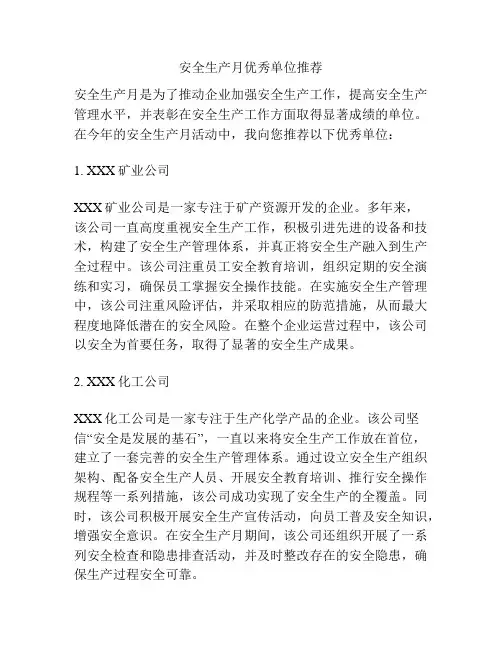 安全生产月优秀单位推荐

安全生产月是为了推动企业加强安全生产工作，提高安全生产管理水平，并表彰在安全生产工作方面取得显著成绩的单位。在今年的安全生产月活动中，我向您推荐以下优秀单位：

1. XXX 矿业公司

XXX 矿业公司是一家专注于矿产资源开发的企业。多年来，该公司一直高度重视安全生产工作，积极引进先进的设备和技术，构建了安全生产管理体系，并真正将安全生产融入到生产全过程中。该公司注重员工安全教育培训，组织定期的安全演练和实习，确保员工掌握安全操作技能。在实施安全生产管理中，该公司注重风险评估，并采取相应的防范措施，从而最大程度地降低潜在的安全风险。在整个企业运营过程中，该公司以安全为首要任务，取得了显著的安全生产成果。

2. XXX 化工公司

XXX 化工公司是一家专注于生产化学产品的企业。该公司坚信“安全是发展的基石”，一直以来将安全生产工作放在首位，建立了一套完善的安全生产管理体系。通过设立安全生产组织架构、配备安全生产人员、开展安全教育培训、推行安全操作规程等一系列措施，该公司成功实现了安全生产的全覆盖。同时，该公司积极开展安全生产宣传活动，向员工普及安全知识，增强安全意识。在安全生产月期间，该公司还组织开展了一系列安全检查和隐患排查活动，并及时整改存在的安全隐患，确保生产过程安全可靠。